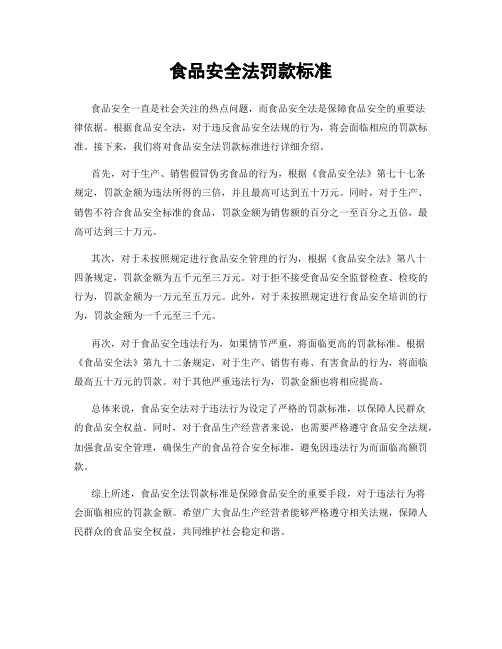 食品安全法罚款标准

食品安全一直是社会关注的热点问题，而食品安全法是保障食品安全的重要法律依据。根据食品安全法，对于违反食品安全法规的行为，将会面临相应的罚款标准。接下来，我们将对食品安全法罚款标准进行详细介绍。

首先，对于生产、销售假冒伪劣食品的行为，根据《食品安全法》第七十七条规定，罚款金额为违法所得的三倍，并且最高可达到五十万元。同时，对于生产、销售不符合食品安全标准的食品，罚款金额为销售额的百分之一至百分之五倍，最高可达到三十万元。

其次，对于未按照规定进行食品安全管理的行为，根据《食品安全法》第八十四条规定，罚款金额为五千元至三万元。对于拒不接受食品安全监督检查、检疫的行为，罚款金额为一万元至五万元。此外，对于未按照规定进行食品安全培训的行为，罚款金额为一千元至三千元。

再次，对于食品安全违法行为，如果情节严重，将面临更高的罚款标准。根据《食品安全法》第九十二条规定，对于生产、销售有毒、有害食品的行为，将面临最高五十万元的罚款。对于其他严重违法行为，罚款金额也将相应提高。

总体来说，食品安全法对于违法行为设定了严格的罚款标准，以保障人民群众的食品安全权益。同时，对于食品生产经营者来说，也需要严格遵守食品安全法规，加强食品安全管理，确保生产的食品符合安全标准，避免因违法行为而面临高额罚款。

综上所述，食品安全法罚款标准是保障食品安全的重要手段，对于违法行为将会面临相应的罚款金额。希望广大食品生产经营者能够严格遵守相关法规，保障人民群众的食品安全权益，共同维护社会稳定和谐。